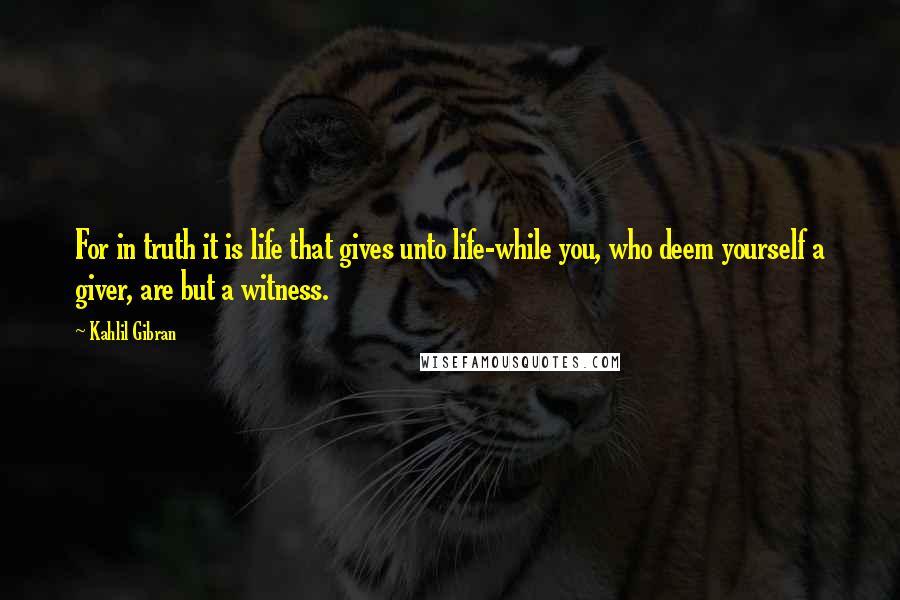 For in truth it is life that gives unto life-while you, who deem yourself a giver, are but a witness.

~ Kahlil Gibran

WISEFAMOUSQUOTES.COM